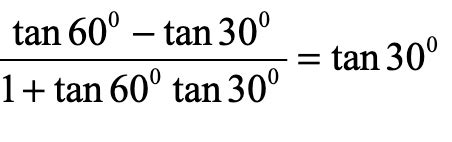 $\frac{\tan 60^0 - \tan 30^0}{1 + \tan 60^0 \tan 30^0} = \tan 30^0$